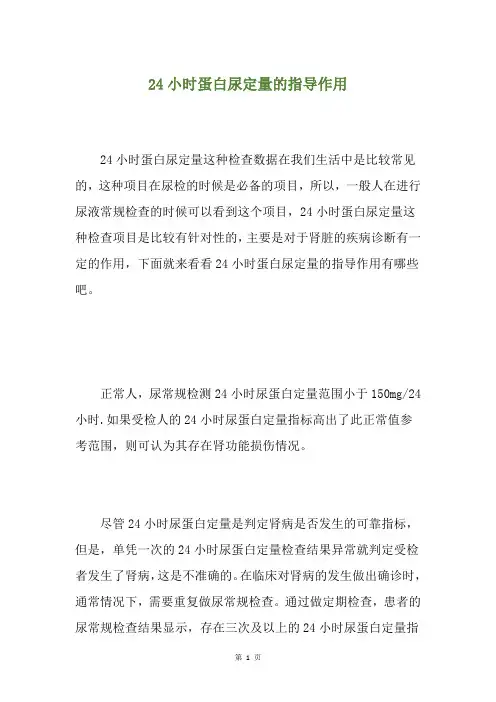 24 小时蛋白尿定量的指导作用

24 小时蛋白尿定量这种检查数据在我们生活中是比较常见的，这种项目在尿检的时候是必备的项目，所以，一般人在进行尿液常规检查的时候可以看到这个项目，24 小时蛋白尿定量这种检查项目是比较有针对性的，主要是对于肾脏的疾病诊断有一定的作用，下面就来看看 24 小时蛋白尿定量的指导作用有哪些吧。

正常人，尿常规检测 24 小时尿蛋白定量范围小于 150mg/24 小时.如果受检人的 24 小时尿蛋白定量指标高出了此正常值参考范围，则可认为其存在肾功能损伤情况。

尽管 24 小时尿蛋白定量是判定肾病是否发生的可靠指标，但是，单凭一次的 24 小时尿蛋白定量检查结果异常就判定受检者发生了肾病，这是不准确的。在临床对肾病的发生做出确诊时，通常情况下，需要重复做尿常规检查。通过做定期检查，患者的尿常规检查结果显示，存在三次及以上的 24 小时尿蛋白定量指

第 1 页